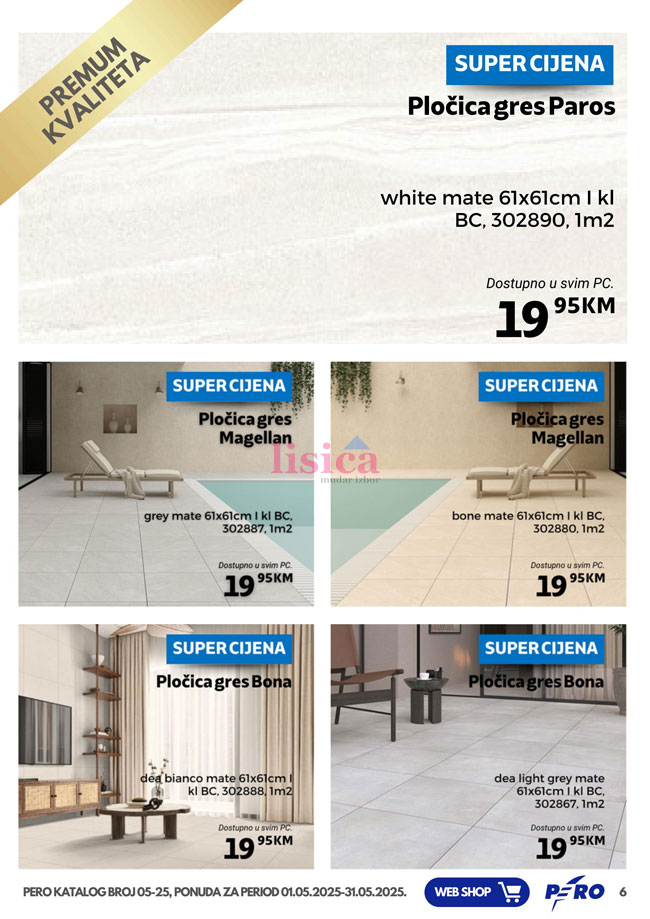 PREMIUM KVALITETA

SUPER CIJENA
Pločica gres Paros

white mate 61x61cm I kl BC, 302890, 1m2

Dostupno u svim PC.
19 95KM

SUPER CIJENA
Pločica gres Magellan

grey mate 61x61cm I kl BC, 302887, 1m2

Dostupno u svim PC.
19 95KM

lisica
mudar izbor

SUPER CIJENA
Pločica gres Magellan

bone mate 61x61cm I kl BC, 302880, 1m2

Dostupno u svim PC.
19 95KM

SUPER CIJENA
Pločica gres Bona

dea bianco mate 61x61cm I kl BC, 302888, 1m2

Dostupno u svim PC.
19 95KM

SUPER CIJENA
Pločica gres Bona

dea light grey mate 61x61cm I kl BC, 302867, 1m2

Dostupno u svim PC.
19 95KM

PERO KATALOG BROJ 05-25, PONUDA ZA PERIOD 01.05.2025-31.05.2025.
WEB SHOP
PERO 6